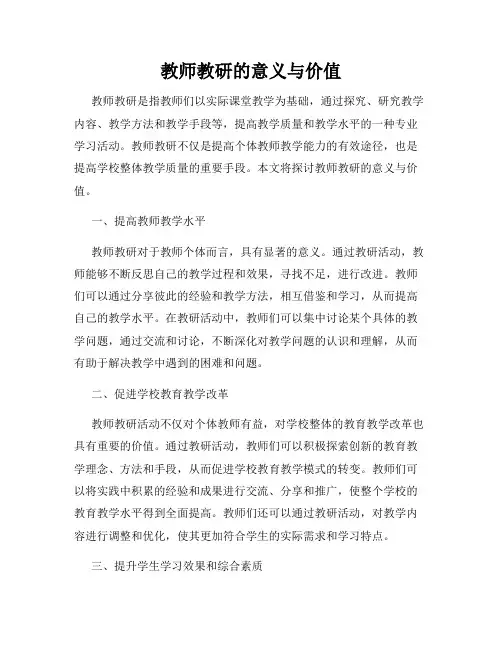 教师教研的意义与价值

教师教研是指教师们以实际课堂教学为基础，通过探究、研究教学内容、教学方法和教学手段等，提高教学质量和教学水平的一种专业学习活动。教师教研不仅是提高个体教师教学能力的有效途径，也是提高学校整体教学质量的重要手段。本文将探讨教师教研的意义与价值。

一、提高教师教学水平

教师教研对于教师个体而言，具有显著的意义。通过教研活动，教师能够不断反思自己的教学过程和效果，寻找不足，进行改进。教师们可以通过分享彼此的经验和教学方法，相互借鉴和学习，从而提高自己的教学水平。在教研活动中，教师们可以集中讨论某个具体的教学问题，通过交流和讨论，不断深化对教学问题的认识和理解，从而有助于解决教学中遇到的困难和问题。

二、促进学校教育教学改革

教师教研活动不仅对个体教师有益，对学校整体的教育教学改革也具有重要的价值。通过教研活动，教师们可以积极探索创新的教育教学理念、方法和手段，从而促进学校教育教学模式的转变。教师们可以将实践中积累的经验和成果进行交流、分享和推广，使整个学校的教育教学水平得到全面提高。教师们还可以通过教研活动，对教学内容进行调整和优化，使其更加符合学生的实际需求和学习特点。

三、提升学生学习效果和综合素质